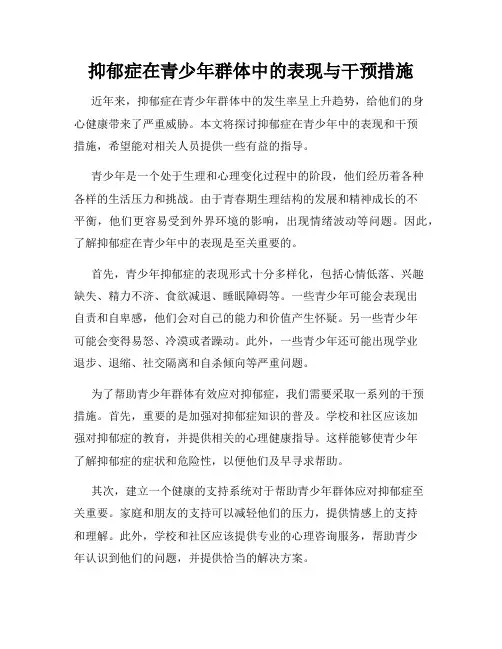 抑郁症在青少年群体中的表现与干预措施

近年来，抑郁症在青少年群体中的发生率呈上升趋势，给他们的身心健康带来了严重威胁。本文将探讨抑郁症在青少年中的表现和干预措施，希望能对相关人员提供一些有益的指导。

青少年是一个处于生理和心理变化过程中的阶段，他们经历着各种各样的生活压力和挑战。由于青春期生理结构的发展和精神成长的不平衡，他们更容易受到外界环境的影响，出现情绪波动等问题。因此，了解抑郁症在青少年中的表现是至关重要的。

首先，青少年抑郁症的表现形式十分多样化，包括心情低落、兴趣缺失、精力不济、食欲减退、睡眠障碍等。一些青少年可能会表现出自责和自卑感，他们会对自己的能力和价值产生怀疑。另一些青少年可能会变得易怒、冷漠或者躁动。此外，一些青少年还可能出现学业退步、退缩、社交隔离和自杀倾向等严重问题。

为了帮助青少年群体有效应对抑郁症，我们需要采取一系列的干预措施。首先，重要的是加强对抑郁症知识的普及。学校和社区应该加强对抑郁症的教育，并提供相关的心理健康指导。这样能够使青少年了解抑郁症的症状和危险性，以便他们及早寻求帮助。

其次，建立一个健康的支持系统对于帮助青少年群体应对抑郁症至关重要。家庭和朋友的支持可以减轻他们的压力，提供情感上的支持和理解。此外，学校和社区应该提供专业的心理咨询服务，帮助青少年认识到他们的问题，并提供恰当的解决方案。